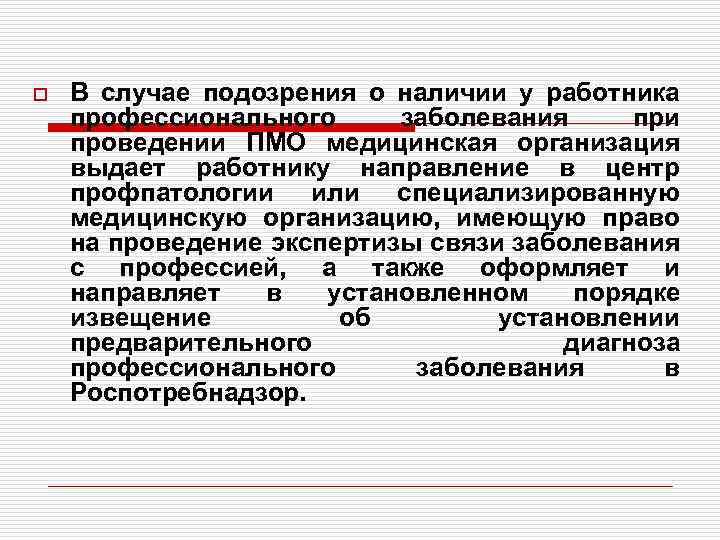 В случае подозрения о наличии у работника профессионального заболевания при проведении ПМО медицинская организация выдает работнику направление в центр профпатологии или специализированную медицинскую организацию, имеющую право на проведение экспертизы связи заболевания с профессией, а также оформляет и направляет в установленном порядке извещение об установлении предварительного диагноза профессионального заболевания в Роспотребнадзор.